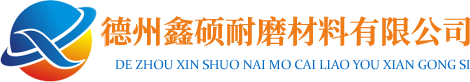 德州鑫硕耐磨材料有限公司
DE ZHOU XIN SHUO NAI MO CAI LIAO YOU XIAN GONG SI